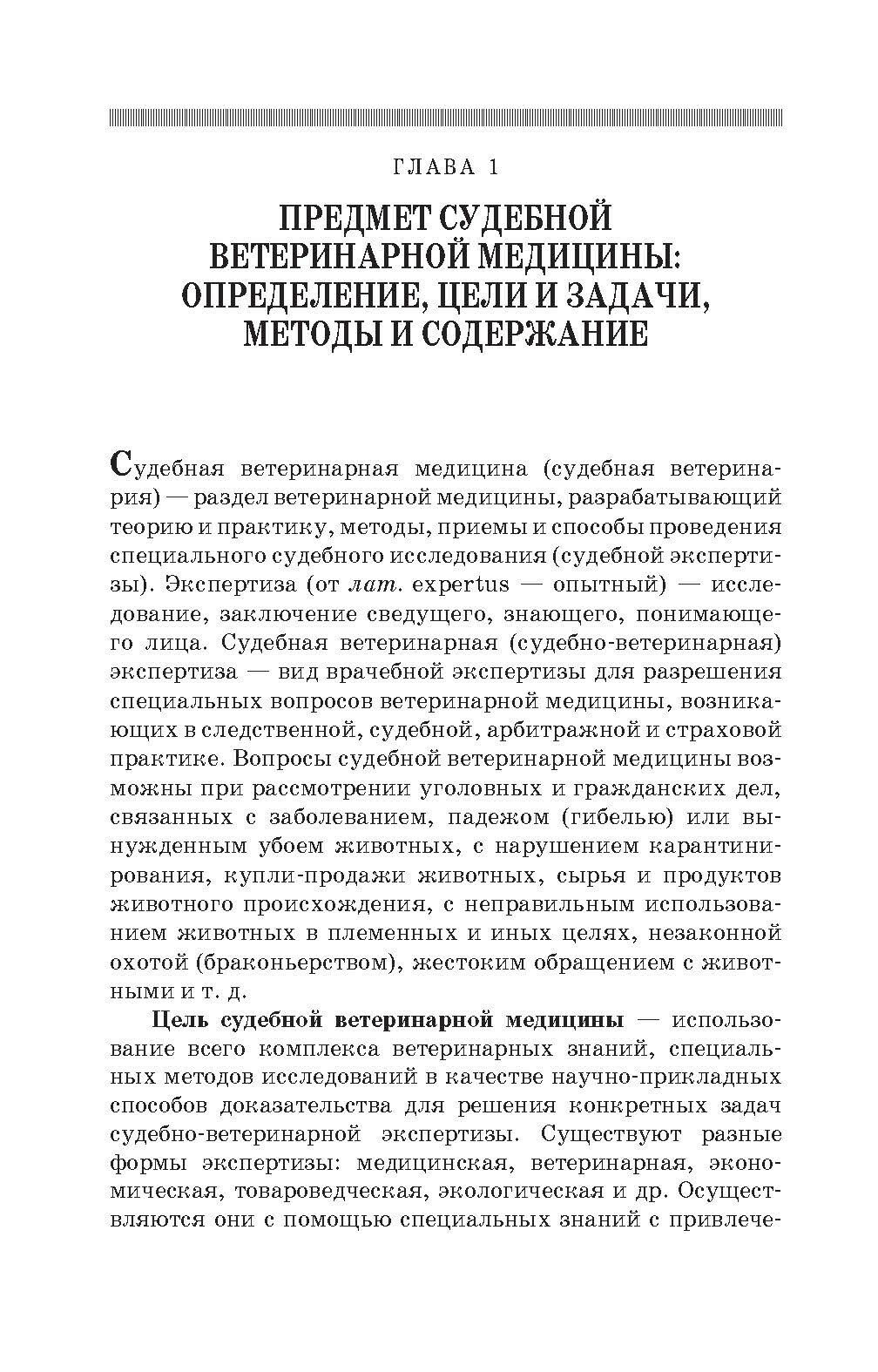 ГЛАВА 1

ПРЕДМЕТ СУДЕБНОЙ ВЕТЕРИНАРНОЙ МЕДИЦИНЫ: ОПРЕДЕЛЕНИЕ, ЦЕЛИ И ЗАДАЧИ, МЕТОДЫ И СОДЕРЖАНИЕ

Судебная ветеринарная медицина (судебная ветеринария) — раздел ветеринарной медицины, разрабатывающий теорию и практику, методы, приемы и способы проведения специального судебного исследования (судебной экспертизы). Экспертиза (от лат. expertus — опытный) — исследование, заключение сведущего, знающего, понимающего лица. Судебная ветеринарная (судебно-ветеринарная) экспертиза — вид врачебной экспертизы для разрешения специальных вопросов ветеринарной медицины, возникающих в следственной, судебной, арбитражной и страховой практике. Вопросы судебной ветеринарной медицины возможны при рассмотрении уголовных и гражданских дел, связанных с заболеванием, падежом (гибелью) или вынужденным убоем животных, с нарушением карантинирования, купли-продажи животных, сырья и продуктов животного происхождения, с неправильным использованием животных в племенных и иных целях, незаконной охотой (браконьерством), жестоким обращением с животными и т. д.

Цель судебной ветеринарной медицины — использование всего комплекса ветеринарных знаний, специальных методов исследований в качестве научно-прикладных способов доказательства для решения конкретных задач судебно-ветеринарной экспертизы. Существуют разные формы экспертизы: медицинская, ветеринарная, экономическая, товароведческая, экологическая и др. Осуществляются они с помощью специальных знаний с привлече-